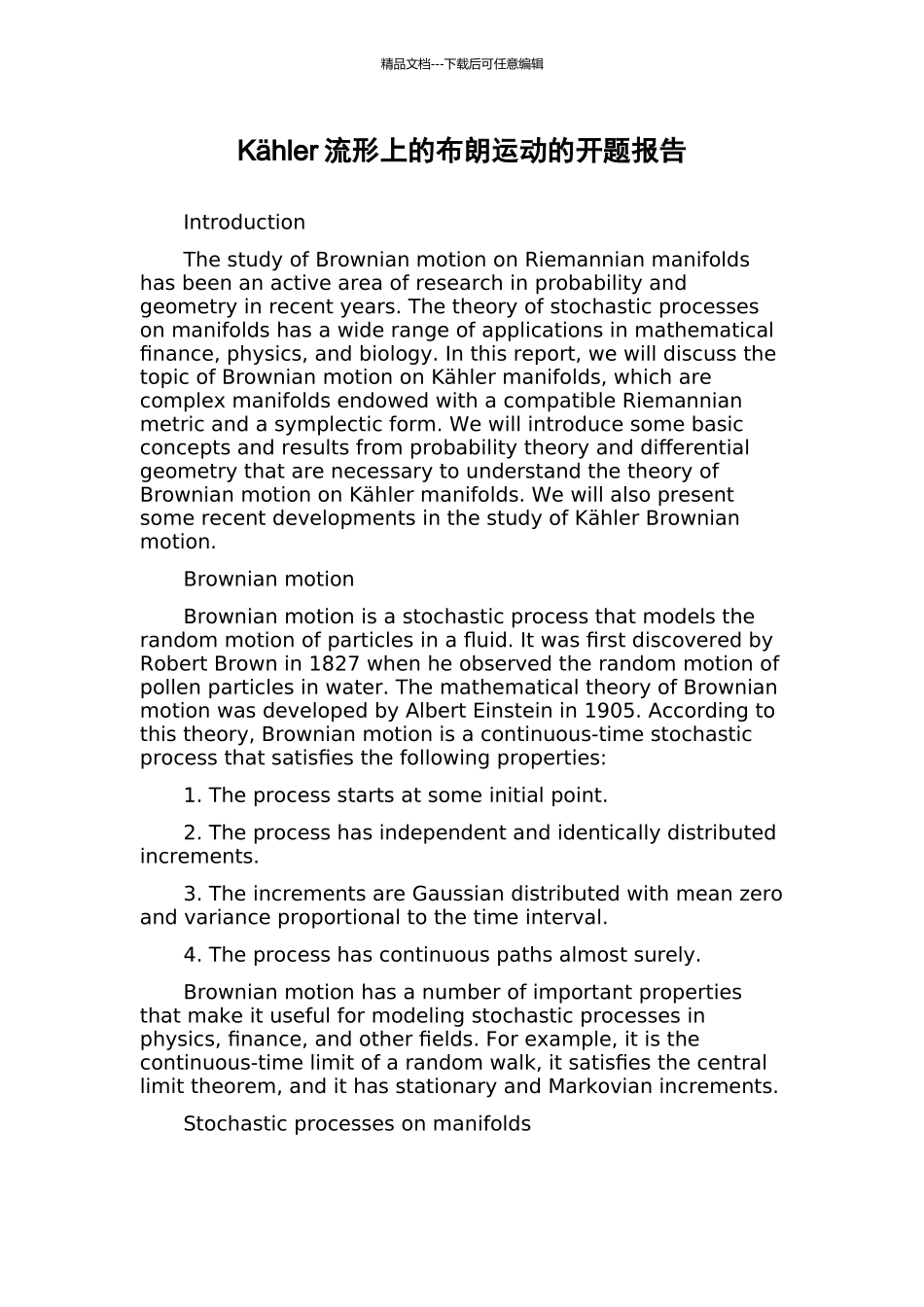 精品文档---下载后可任意编辑

Kähler流形上的布朗运动的开题报告

Introduction

The study of Brownian motion on Riemannian manifolds has been an active area of research in probability and geometry in recent years. The theory of stochastic processes on manifolds has a wide range of applications in mathematical finance, physics, and biology. In this report, we will discuss the topic of Brownian motion on Kähler manifolds, which are complex manifolds endowed with a compatible Riemannian metric and a symplectic form. We will introduce some basic concepts and results from probability theory and differential geometry that are necessary to understand the theory of Brownian motion on Kähler manifolds. We will also present some recent developments in the study of Kähler Brownian motion.

Brownian motion

Brownian motion is a stochastic process that models the random motion of particles in a fluid. It was first discovered by Robert Brown in 1827 when he observed the random motion of pollen particles in water. The mathematical theory of Brownian motion was developed by Albert Einstein in 1905. According to this theory, Brownian motion is a continuous-time stochastic process that satisfies the following properties:

1. The process starts at some initial point.

2. The process has independent and identically distributed increments.

3. The increments are Gaussian distributed with mean zero and variance proportional to the time interval.

4. The process has continuous paths almost surely.

Brownian motion has a number of important properties that make it useful for modeling stochastic processes in physics, finance, and other fields. For example, it is the continuous-time limit of a random walk, it satisfies the central limit theorem, and it has stationary and Markovian increments.

Stochastic processes on manifolds